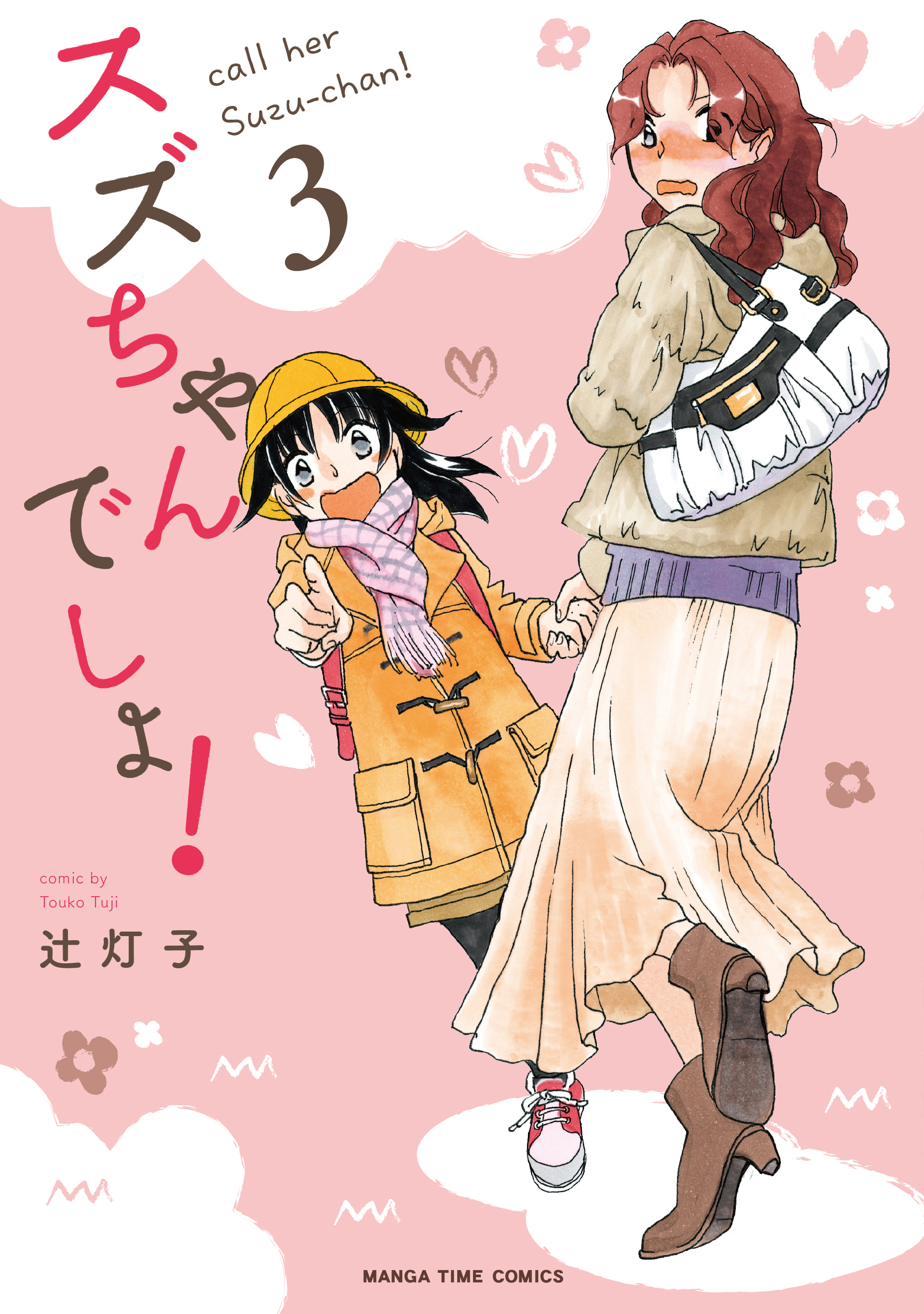 スズちゃんでしょ!

call her Suzu-chan!

3

comic by
Touko Tuji
辻灯子

MANGA TIME COMICS